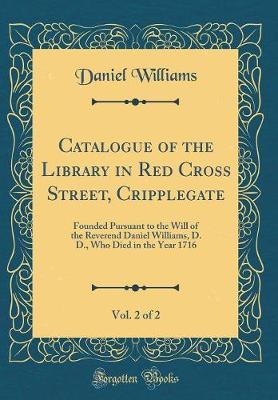 Daniel Williams

Catalogue of the Library in Red Cross Street, Cripplegate

Founded Pursuant to the Will of the Reverend Daniel Williams, D. D., Who Died in the Year 1716

Vol. 2 of 2

Forgotten Books